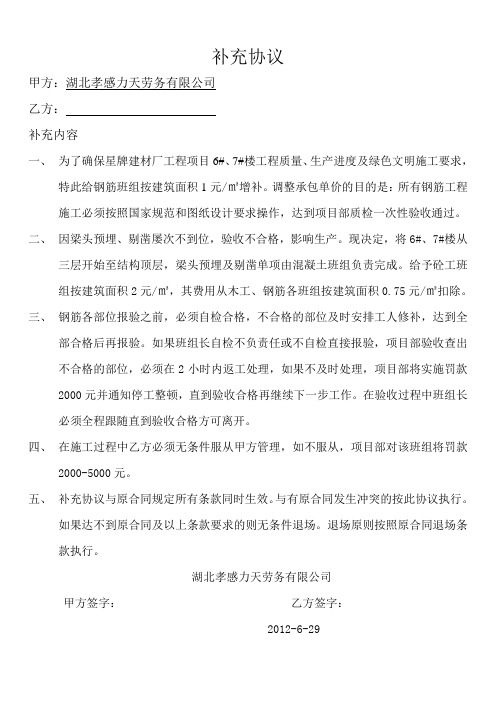 补充协议

甲方：湖北孝感力天劳务有限公司

乙方：

补充内容

一、 为了确保星牌建材厂工程项目 6#、7#楼工程质量、生产进度及绿色文明施工要求，特此给钢筋班组按建筑面积 1 元/㎡增补。调整承包单价的目的是：所有钢筋工程施工必须按照国家规范和图纸设计要求操作，达到项目部质检一次性验收通过。

二、 因梁头预埋、剔凿屡次不到位，验收不合格，影响生产。现决定，将 6#、7#楼从三层开始至结构顶层，梁头预埋及剔凿单项由混凝土班组负责完成。给予砼工班组按建筑面积 2 元/㎡，其费用从木工、钢筋各班组按建筑面积 0.75 元/㎡扣除。

三、 钢筋各部位报验之前，必须自检合格，不合格的部位及时安排工人修补，达到全部合格后再报验。如果班组长自检不负责任或不自检直接报验，项目部验收查出不合格的部位，必须在 2 小时内返工处理，如果不及时处理，项目部将实施罚款 2000 元并通知停工整顿，直到验收合格再继续下一步工作。在验收过程中班组长必须全程跟随直到验收合格方可离开。

四、 在施工过程中乙方必须无条件服从甲方管理，如不服从，项目部对该班组将罚款 2000-5000 元。

五、 补充协议与原合同规定所有条款同时生效。与有原合同发生冲突的按此协议执行。如果达不到原合同及以上条款要求的则无条件退场。退场原则按照原合同退场条款执行。

湖北孝感力天劳务有限公司

甲方签字：

乙方签字：

2012-6-29